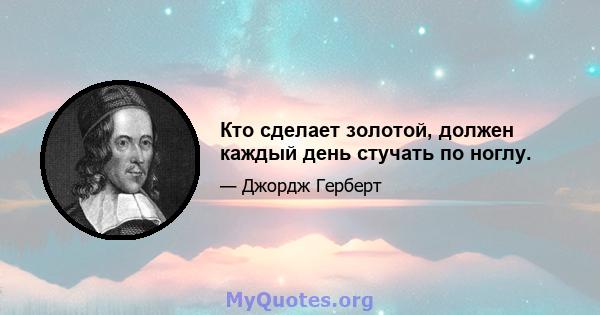 Кто сделает золотой, должен каждый день стучать по ноглу.

— Джордж Герберт

MyQuotes.org